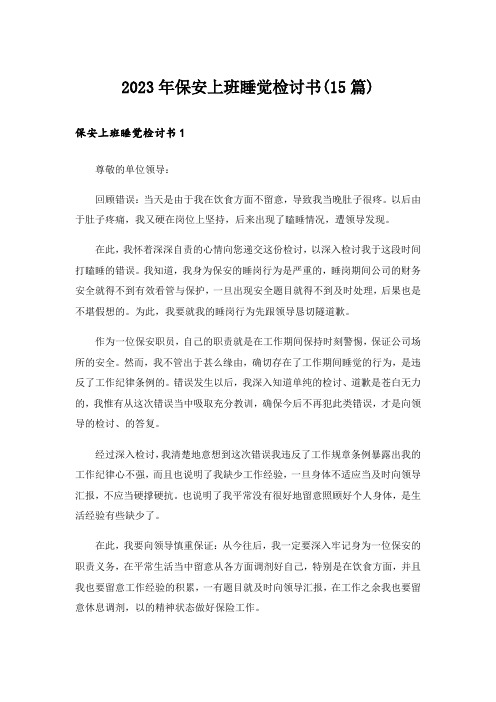 2023年保安上班睡觉检讨书(15篇)

保安上班睡觉检讨书1

尊敬的单位领导：

回顾错误：当天是由于我在饮食方面不留意，导致我当晚肚子很疼。以后由于肚子疼痛，我又硬在岗位上坚持，后来出现了瞌睡情况，遭领导发现。

在此，我怀着深深自责的心情向您递交这份检讨，以深入检讨我于这段时间打瞌睡的错误。我知道，我身为保安的睡岗行为是严重的，睡岗期间公司的财务安全就得不到有效看管与保护，一旦出现安全题目就得不到及时处理，后果也是不堪假想的。为此，我要就我的睡岗行为先跟领导恳切隧道歉。

作为一位保安职员，自己的职责就是在工作期间保持时刻警惕，保证公司场所的安全。然而，我不管出于甚么缘由，确切存在了工作期间睡觉的行为，是违反了工作纪律条例的。错误发生以后，我深入知道单纯的检讨、道歉是苍白无力的，我惟有从这次错误当中吸取充分教训，确保今后不再犯此类错误，才是向领导的检讨、的答复。

经过深入检讨，我清楚地意想到这次错误我违反了工作规章条例暴露出我的工作纪律心不强，而且也说明了我缺少工作经验，一旦身体不适应当及时向领导汇报，不应当硬撑硬抗。也说明了我平常没有很好地留意照顾好个人身体，是生活经验有些缺少了。

在此，我要向领导慎重保证：从今往后，我一定要深入牢记身为一位保安的职责义务，在平常生活当中留意从各方面调剂好自己，特别是在饮食方面，并且我也要留意工作经验的积累，一有题目就及时向领导汇报，在工作之余我也要留意休息调剂，以的精神状态做好保险工作。